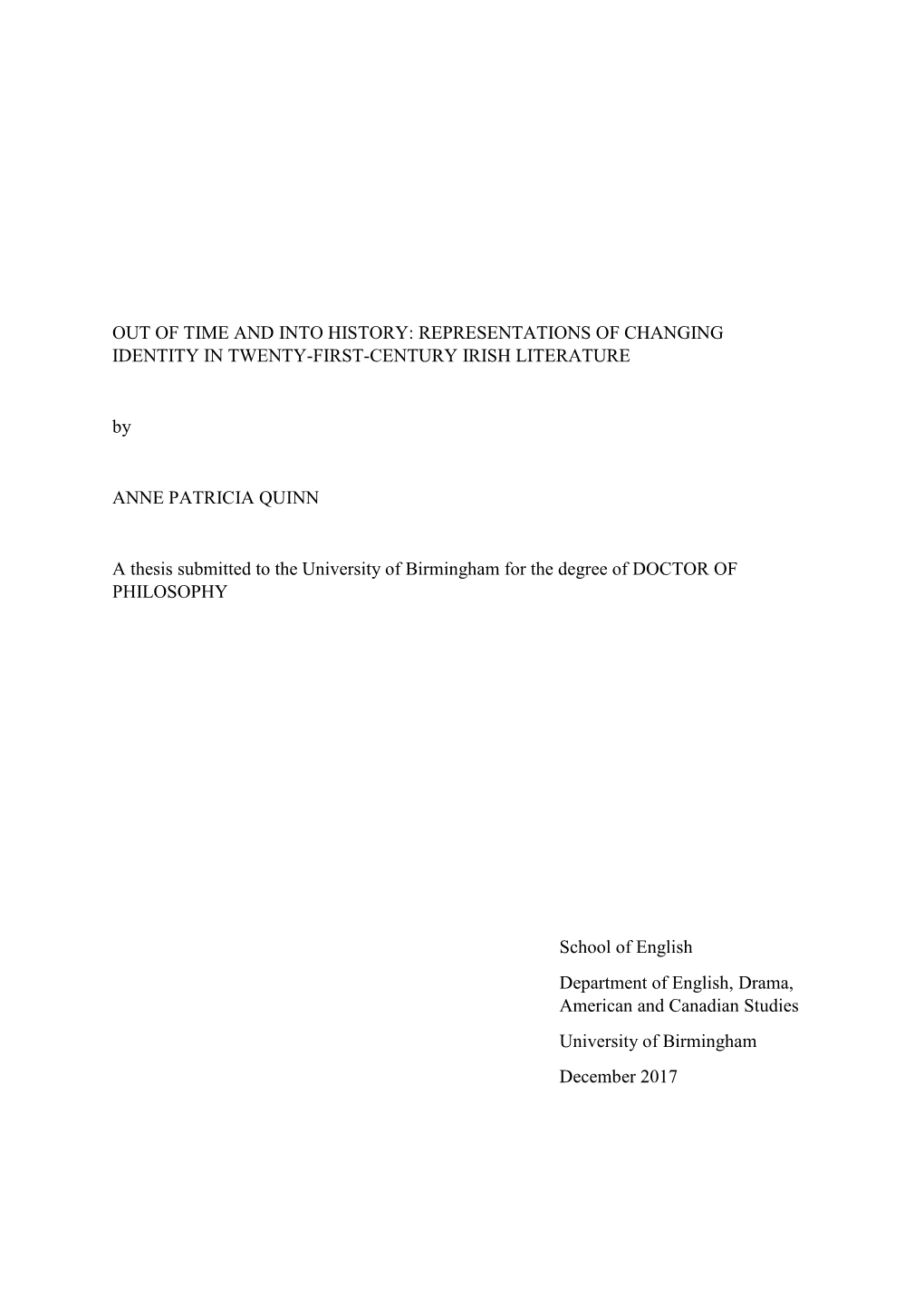 OUT OF TIME AND INTO HISTORY: REPRESENTATIONS OF CHANGING IDENTITY IN TWENTY-FIRST-CENTURY IRISH LITERATURE

by

ANNE PATRICIA QUINN

A thesis submitted to the University of Birmingham for the degree of DOCTOR OF PHILOSOPHY

School of English

Department of English, Drama, American and Canadian Studies

University of Birmingham

December 2017